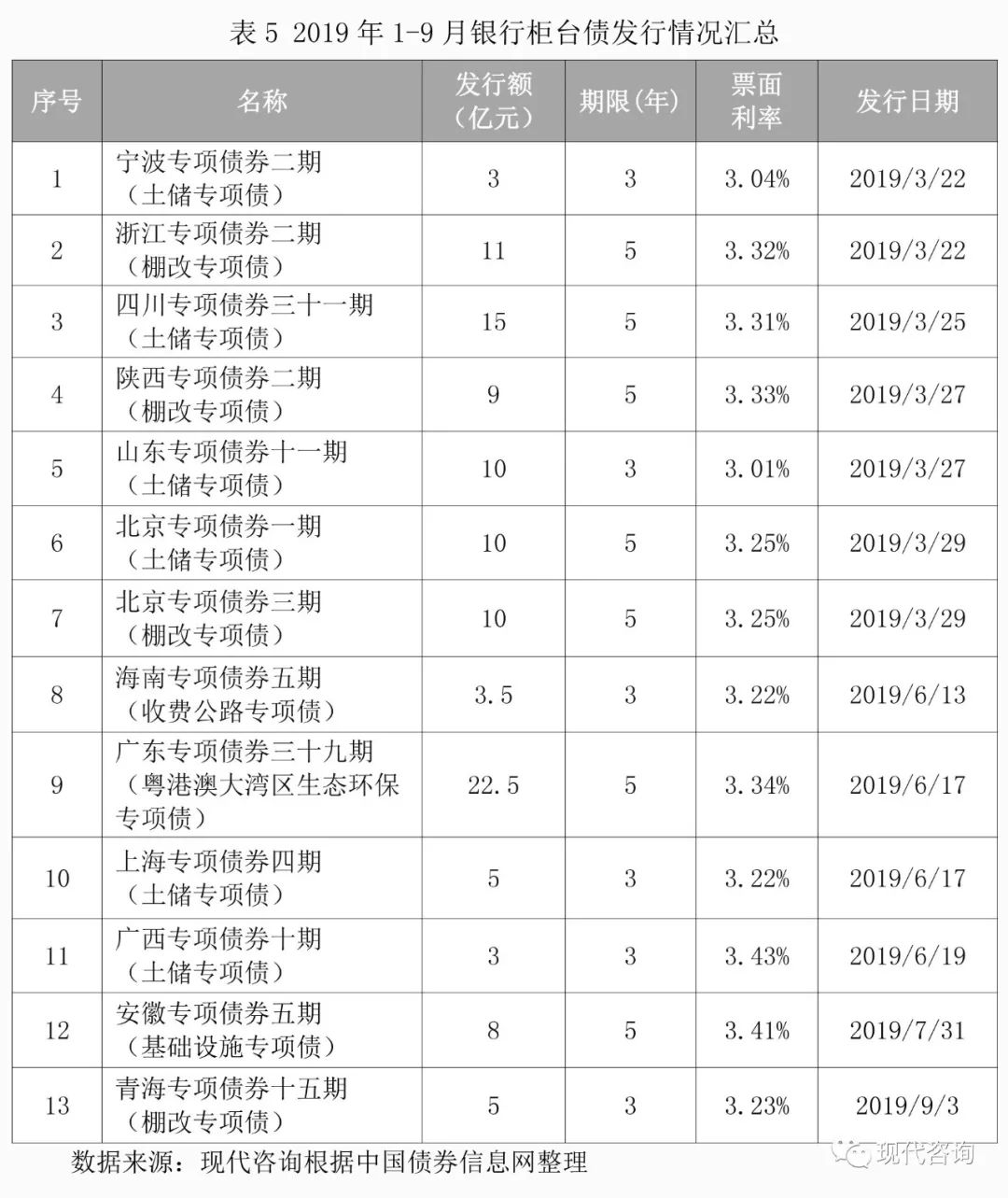 表 5 2019 年 1-9 月银行柜台债发行情况汇总

| 序号 | 名称 | 发行额（亿元） | 期限(年) | 票面利率 | 发行日期 |
|---|---|---|---|---|---|
| 1 | 宁波专项债券二期（土储专项债） | 3 | 3 | 3.04% | 2019/3/22 |
| 2 | 浙江专项债券二期（棚改专项债） | 11 | 5 | 3.32% | 2019/3/22 |
| 3 | 四川专项债券三十一期（土储专项债） | 15 | 5 | 3.31% | 2019/3/25 |
| 4 | 陕西专项债券二期（棚改专项债） | 9 | 5 | 3.33% | 2019/3/27 |
| 5 | 山东专项债券十一期（土储专项债） | 10 | 3 | 3.01% | 2019/3/27 |
| 6 | 北京专项债券一期（土储专项债） | 10 | 5 | 3.25% | 2019/3/29 |
| 7 | 北京专项债券三期（棚改专项债） | 10 | 5 | 3.25% | 2019/3/29 |
| 8 | 海南专项债券五期（收费公路专项债） | 3.5 | 3 | 3.22% | 2019/6/13 |
| 9 | 广东专项债券三十九期（粤港澳大湾区生态环保专项债） | 22.5 | 5 | 3.34% | 2019/6/17 |
| 10 | 上海专项债券四期（土储专项债） | 5 | 3 | 3.22% | 2019/6/17 |
| 11 | 广西专项债券十期（土储专项债） | 3 | 3 | 3.43% | 2019/6/19 |
| 12 | 安徽专项债券五期（基础设施专项债） | 8 | 5 | 3.41% | 2019/7/31 |
| 13 | 青海专项债券十五期（棚改专项债） | 5 | 3 | 3.23% | 2019/9/3 |

数据来源：现代咨询根据中国债券信息网整理

现代咨询